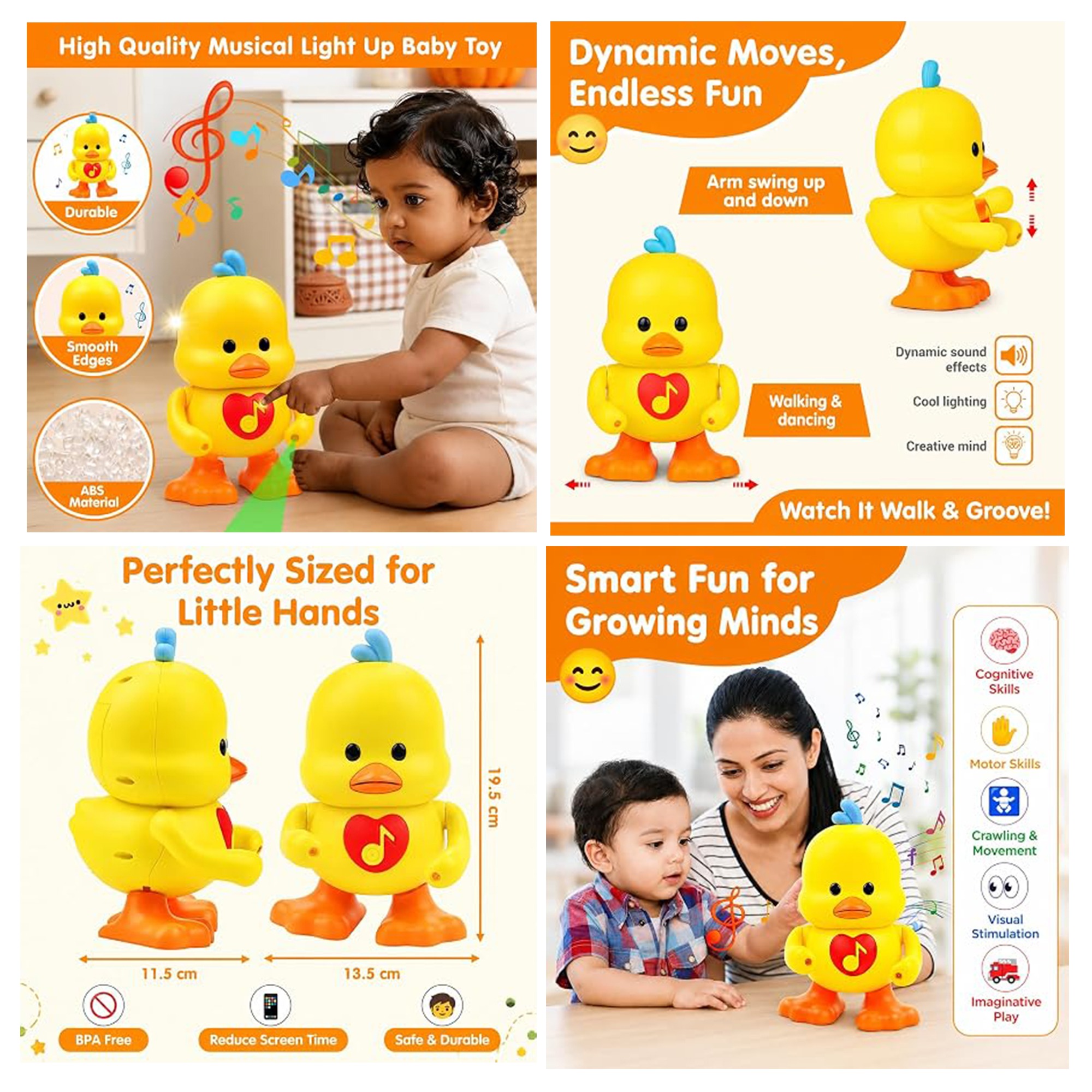 High Quality Musical Light Up Baby Toy

Durable

Smooth Edges

ABS Material

Dynamic Moves, Endless Fun

Arm swing up and down

Walking & dancing

Dynamic sound effects

Cool lighting

Creative mind

Watch It Walk & Groove!

Perfectly Sized for Little Hands

19.5 cm

11.5 cm

13.5 cm

BPA Free

Reduce Screen Time

Safe & Durable

Smart Fun for Growing Minds

Cognitive Skills

Motor Skills

Crawling & Movement

Visual Stimulation

Imaginative Play